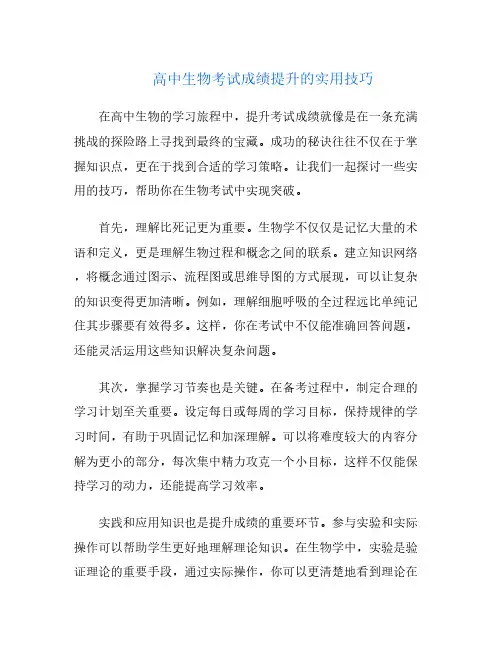 高中生物考试成绩提升的实用技巧

在高中生物的学习旅程中，提升考试成绩就像是在一条充满挑战的探险路上寻找到最终的宝藏。成功的秘诀往往不仅在于掌握知识点，更在于找到合适的学习策略。让我们一起探讨一些实用的技巧，帮助你在生物考试中实现突破。

首先，理解比死记更为重要。生物学不仅仅是记忆大量的术语和定义，更是理解生物过程和概念之间的联系。建立知识网络，将概念通过图示、流程图或思维导图的方式展现，可以让复杂的知识变得更加清晰。例如，理解细胞呼吸的全过程远比单纯记住其步骤要有效得多。这样，你在考试中不仅能准确回答问题，还能灵活运用这些知识解决复杂问题。

其次，掌握学习节奏也是关键。在备考过程中，制定合理的学习计划至关重要。设定每日或每周的学习目标，保持规律的学习时间，有助于巩固记忆和加深理解。可以将难度较大的内容分解为更小的部分，每次集中精力攻克一个小目标，这样不仅能保持学习的动力，还能提高学习效率。

实践和应用知识也是提升成绩的重要环节。参与实验和实际操作可以帮助学生更好地理解理论知识。在生物学中，实验是验证理论的重要手段，通过实际操作，你可以更清楚地看到理论在